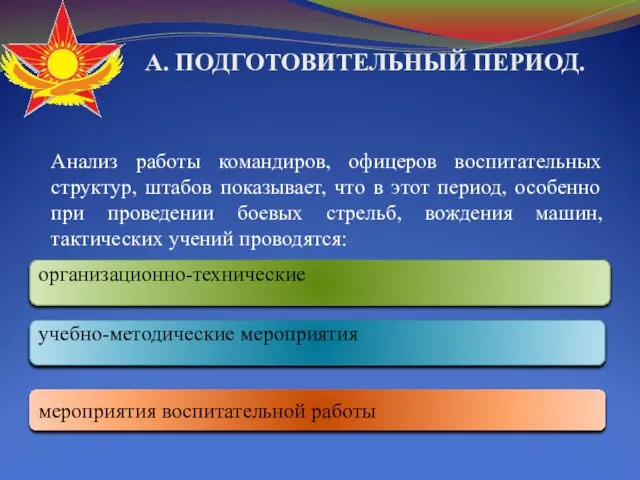 А. ПОДГОТОВИТЕЛЬНЫЙ ПЕРИОД.

Анализ работы командиров, офицеров воспитательных структур, штабов показывает, что в этот период, особенно при проведении боевых стрельб, вождения машин, тактических учений проводятся:

организационно-технические

учебно-методические мероприятия

мероприятия воспитательной работы